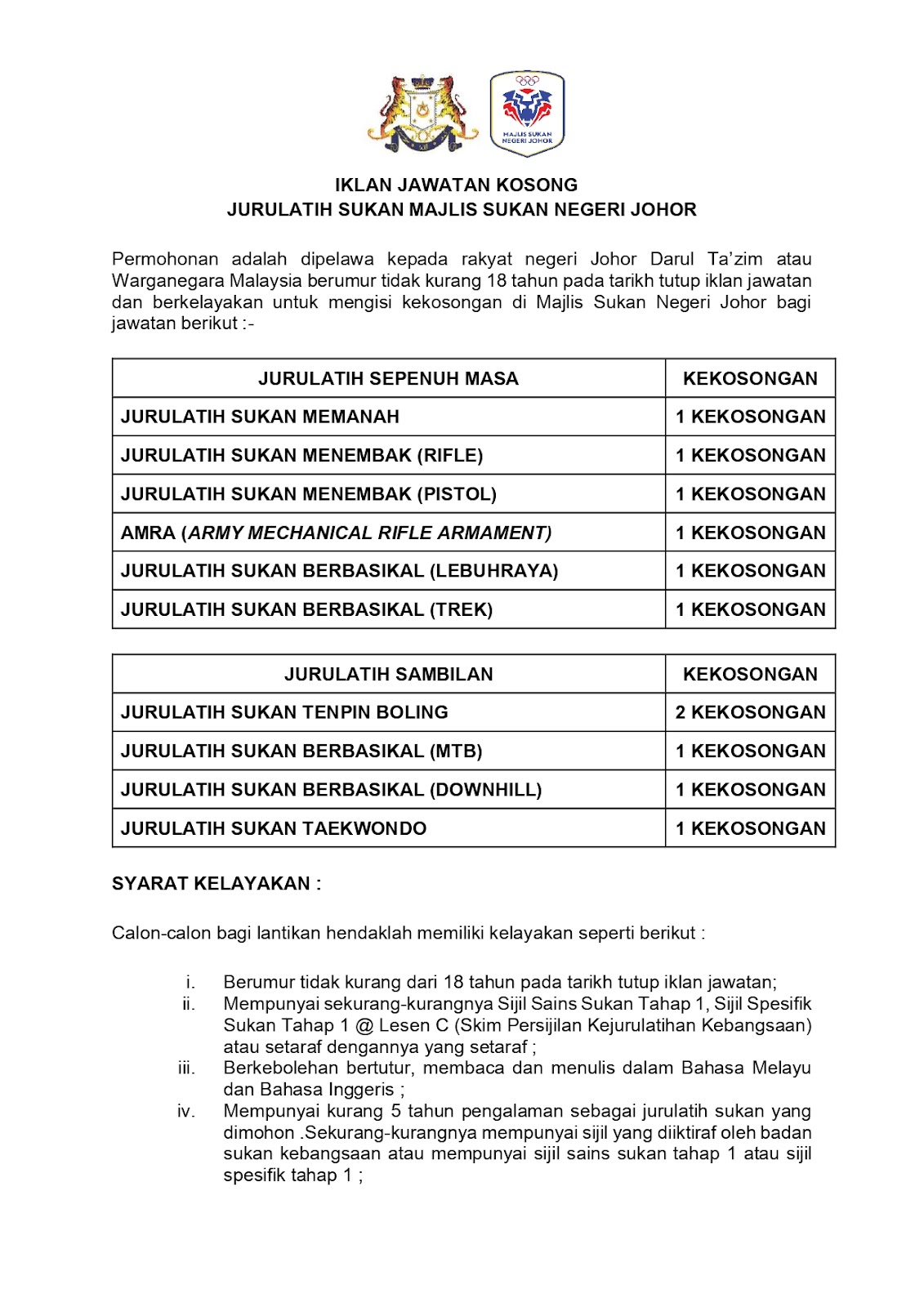 MAJLIS SUKAN NEGERI JOHOR

IKLAN JAWATAN KOSONG
JURULATIH SUKAN MAJLIS SUKAN NEGERI JOHOR

Permohonan adalah dipelawa kepada rakyat negeri Johor Darul Ta'zim atau Warganegara Malaysia berumur tidak kurang 18 tahun pada tarikh tutup iklan jawatan dan berkelayakan untuk mengisi kekosongan di Majlis Sukan Negeri Johor bagi jawatan berikut :-

| JURULATIH SEPENUH MASA | KEKOSONGAN |
|---|---|
| JURULATIH SUKAN MEMANAH | 1 KEKOSONGAN |
| JURULATIH SUKAN MENEMBAK (RIFLE) | 1 KEKOSONGAN |
| JURULATIH SUKAN MENEMBAK (PISTOL) | 1 KEKOSONGAN |
| AMRA (ARMY MECHANICAL RIFLE ARMAMENT) | 1 KEKOSONGAN |
| JURULATIH SUKAN BERBASIKAL (LEBUHRAYA) | 1 KEKOSONGAN |
| JURULATIH SUKAN BERBASIKAL (TREK) | 1 KEKOSONGAN |

| JURULATIH SAMBILAN | KEKOSONGAN |
|---|---|
| JURULATIH SUKAN TENPIN BOLING | 2 KEKOSONGAN |
| JURULATIH SUKAN BERBASIKAL (MTB) | 1 KEKOSONGAN |
| JURULATIH SUKAN BERBASIKAL (DOWNHILL) | 1 KEKOSONGAN |
| JURULATIH SUKAN TAEKWONDO | 1 KEKOSONGAN |

SYARAT KELAYAKAN :

Calon-calon bagi lantikan hendaklah memiliki kelayakan seperti berikut :

i. Berumur tidak kurang dari 18 tahun pada tarikh tutup iklan jawatan;
ii. Mempunyai sekurang-kurangnya Sijil Sains Sukan Tahap 1, Sijil Spesifik Sukan Tahap 1 @ Lesen C (Skim Persijilan Kejurulatihan Kebangsaan) atau setaraf dengannya yang setaraf ;
iii. Berkebolehan bertutur, membaca dan menulis dalam Bahasa Melayu dan Bahasa Inggeris ;
iv. Mempunyai kurang 5 tahun pengalaman sebagai jurulatih sukan yang dimohon .Sekurang-kurangnya mempunyai sijil yang diiktiraf oleh badan sukan kebangsaan atau mempunyai sijil sains sukan tahap 1 atau sijil spesifik tahap 1 ;